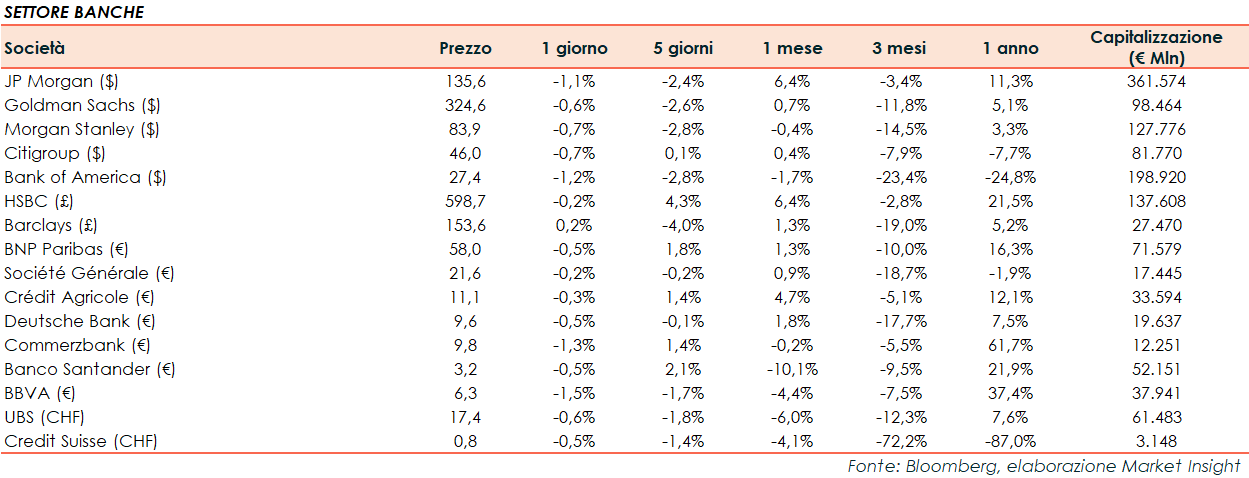 SETTORE BANCHE

| Società | Prezzo | 1 giorno | 5 giorni | 1 mese | 3 mesi | 1 anno | Capitalizzazione (€ Mln) |
|---|---|---|---|---|---|---|---|
| JP Morgan ($) | 135,6 | -1,1% | -2,4% | 6,4% | -3,4% | 11,3% | 361.574 |
| Goldman Sachs ($) | 324,6 | -0,6% | -2,6% | 0,7% | -11,8% | 5,1% | 98.464 |
| Morgan Stanley ($) | 83,9 | -0,7% | -2,8% | -0,4% | -14,5% | 3,3% | 127.776 |
| Citigroup ($) | 46,0 | -0,7% | 0,1% | 0,4% | -7,9% | -7,7% | 81.770 |
| Bank of America ($) | 27,4 | -1,2% | -2,8% | -1,7% | -23,4% | -24,8% | 198.920 |
| HSBC (£) | 598,7 | -0,2% | 4,3% | 6,4% | -2,8% | 21,5% | 137.608 |
| Barclays (£) | 153,6 | 0,2% | -4,0% | 1,3% | -19,0% | 5,2% | 27.470 |
| BNP Paribas (€) | 58,0 | -0,5% | 1,8% | 1,3% | -10,0% | 16,3% | 71.579 |
| Société Générale (€) | 21,6 | -0,2% | -0,2% | 0,9% | -18,7% | -1,9% | 17.445 |
| Crédit Agricole (€) | 11,1 | -0,3% | 1,4% | 4,7% | -5,1% | 12,1% | 33.594 |
| Deutsche Bank (€) | 9,6 | -0,5% | -0,1% | 1,8% | -17,7% | 7,5% | 19.637 |
| Commerzbank (€) | 9,8 | -1,3% | 1,4% | -0,2% | -5,5% | 61,7% | 12.251 |
| Banco Santander (€) | 3,2 | -0,5% | 2,1% | -10,1% | -9,5% | 21,9% | 52.151 |
| BBVA (€) | 6,3 | -1,5% | -1,7% | -4,4% | -7,5% | 37,4% | 37.941 |
| UBS (CHF) | 17,4 | -0,6% | -1,8% | -6,0% | -12,3% | 7,6% | 61.483 |
| Credit Suisse (CHF) | 0,8 | -0,5% | -1,4% | -4,1% | -72,2% | -87,0% | 3.148 |

Fonte: Bloomberg, elaborazione Market Insight